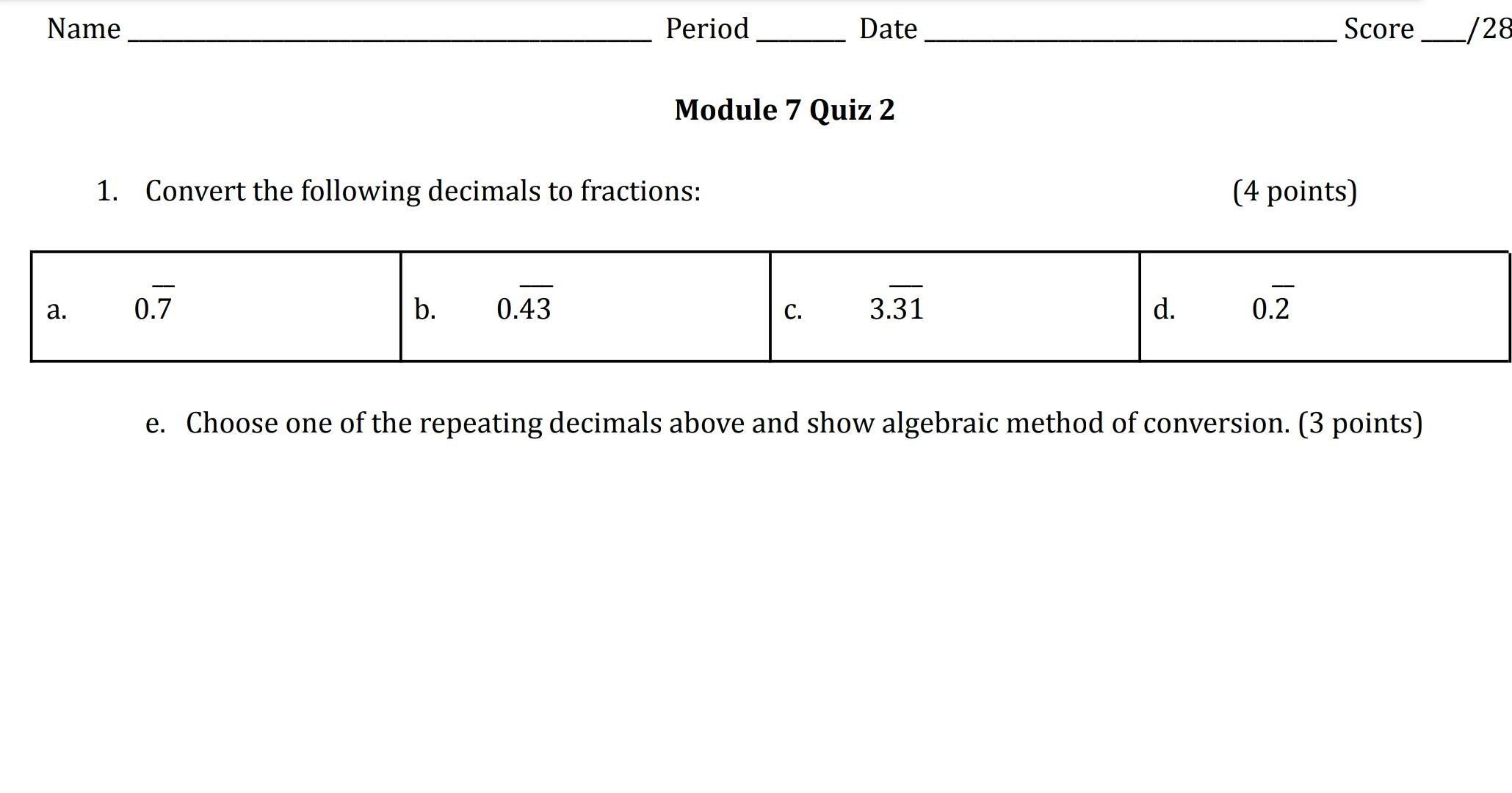 Name ____ Period ____ Date ____ Score ____/28

Module 7 Quiz 2

1. Convert the following decimals to fractions: (4 points)

| a. $0.\overline{7}$ | b. $0.\overline{43}$ | c. $3.\overline{31}$ | d. $0.\overline{2}$ |
|---|---|---|---|

e. Choose one of the repeating decimals above and show algebraic method of conversion. (3 points)